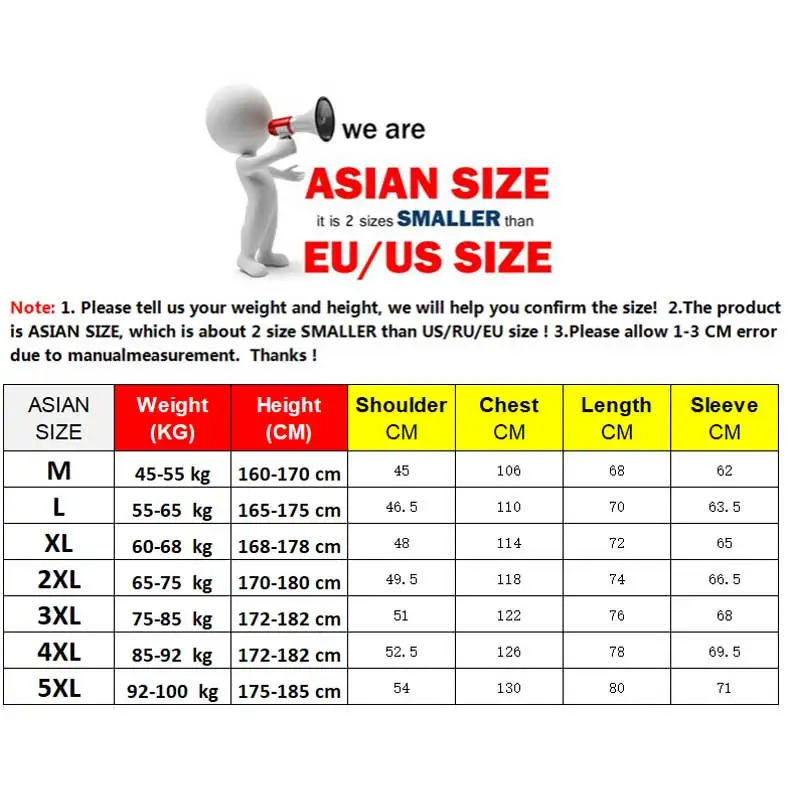 we are
ASIAN SIZE
it is 2 sizes SMALLER than
EU/US SIZE

Note: 1. Please tell us your weight and height, we will help you confirm the size! 2.The product is ASIAN SIZE, which is about 2 size SMALLER than US/RU/EU size ! 3.Please allow 1-3 CM error due to manualmeasurement. Thanks !

| ASIAN SIZE | Weight (KG) | Height (CM) | Shoulder CM | Chest CM | Length CM | Sleeve CM |
|---|---|---|---|---|---|---|
| M | 45-55 kg | 160-170 cm | 45 | 106 | 68 | 62 |
| L | 55-65 kg | 165-175 cm | 46.5 | 110 | 70 | 63.5 |
| XL | 60-68 kg | 168-178 cm | 48 | 114 | 72 | 65 |
| 2XL | 65-75 kg | 170-180 cm | 49.5 | 118 | 74 | 66.5 |
| 3XL | 75-85 kg | 172-182 cm | 51 | 122 | 76 | 68 |
| 4XL | 85-92 kg | 172-182 cm | 52.5 | 126 | 78 | 69.5 |
| 5XL | 92-100 kg | 175-185 cm | 54 | 130 | 80 | 71 |